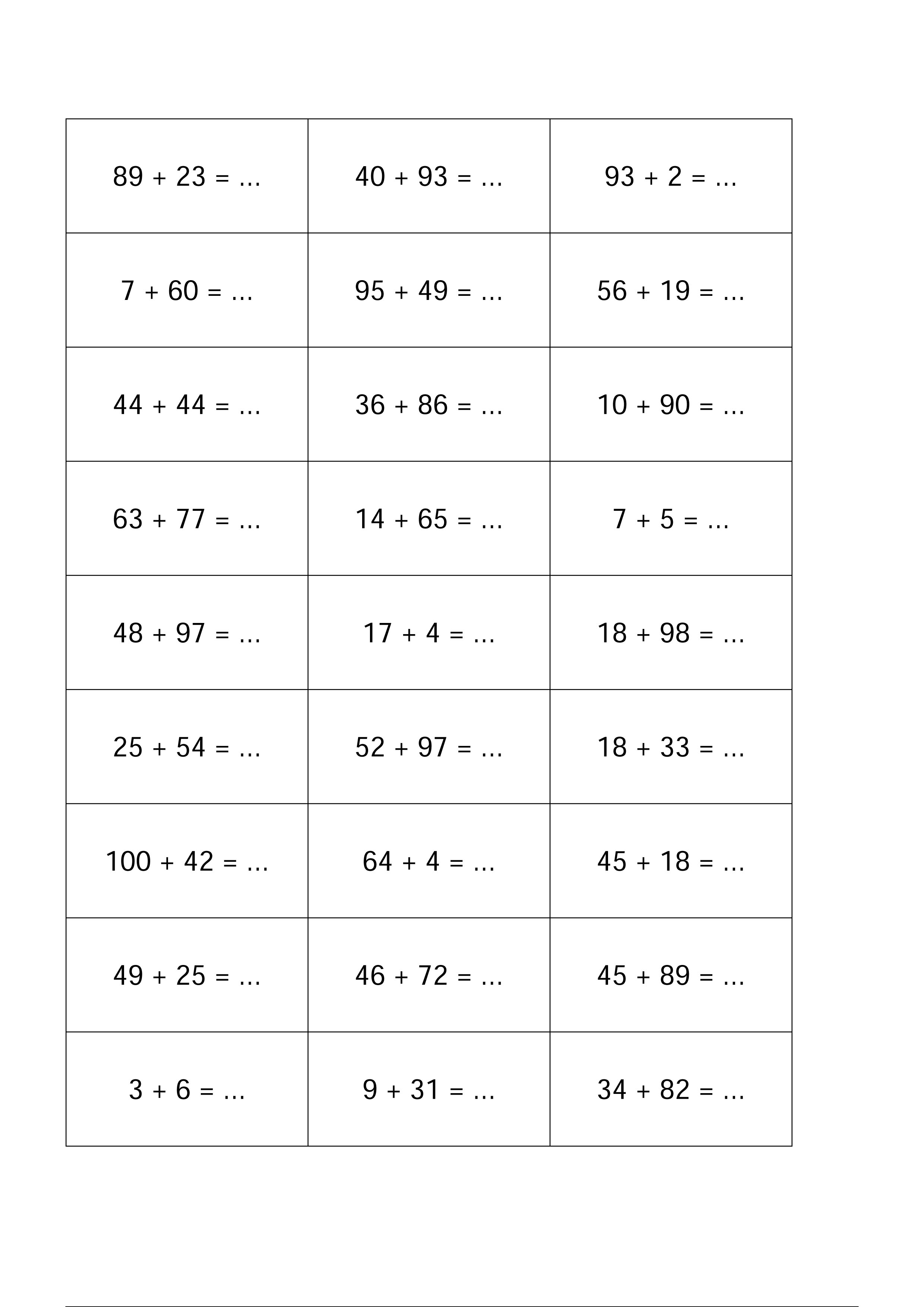 | | | |
|---|---|---|
| $89 + 23 = ...$ | $40 + 93 = ...$ | $93 + 2 = ...$ |
| $7 + 60 = ...$ | $95 + 49 = ...$ | $56 + 19 = ...$ |
| $44 + 44 = ...$ | $36 + 86 = ...$ | $10 + 90 = ...$ |
| $63 + 77 = ...$ | $14 + 65 = ...$ | $7 + 5 = ...$ |
| $48 + 97 = ...$ | $17 + 4 = ...$ | $18 + 98 = ...$ |
| $25 + 54 = ...$ | $52 + 97 = ...$ | $18 + 33 = ...$ |
| $100 + 42 = ...$ | $64 + 4 = ...$ | $45 + 18 = ...$ |
| $49 + 25 = ...$ | $46 + 72 = ...$ | $45 + 89 = ...$ |
| $3 + 6 = ...$ | $9 + 31 = ...$ | $34 + 82 = ...$ |